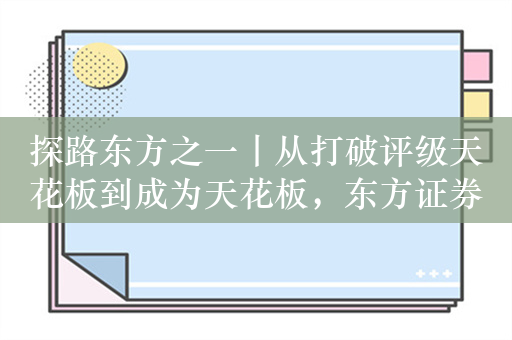 探路东方之一丨从打破评级天花板到成为天花板，东方证券